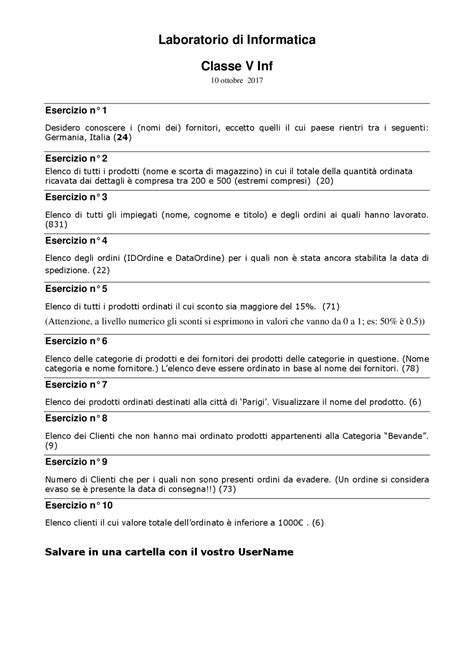 Laboratorio di Informatica

Classe V Inf

10 ottobre 2017

Esercizio n° 1

Desidero conoscere i (nomi dei) fornitori, eccetto quelli il cui paese rientri tra i seguenti: Germania, Italia (24)

Esercizio n° 2

Elenco di tutti i prodotti (nome e scorta di magazzino) in cui il totale della quantità ordinata ricavata dai dettagli è compresa tra 200 e 500 (estremi compresi) (20)

Esercizio n° 3

Elenco di tutti gli impiegati (nome, cognome e titolo) e degli ordini ai quali hanno lavorato. (831)

Esercizio n° 4

Elenco degli ordini (IDOrdine e DataOrdine) per i quali non è stata ancora stabilita la data di spedizione. (22)

Esercizio n° 5

Elenco di tutti i prodotti ordinati il cui sconto sia maggiore del 15%. (71)

(Attenzione, a livello numerico gli sconti si esprimono in valori che vanno da 0 a 1; es: 50% è 0.5))

Esercizio n° 6

Elenco delle categorie di prodotti e dei fornitori dei prodotti delle categorie in questione. (Nome categoria e nome fornitore.) L'elenco deve essere ordinato in base al nome dei fornitori. (78)

Esercizio n° 7

Elenco dei prodotti ordinati destinati alla città di 'Parigi'. Visualizzare il nome del prodotto. (6)

Esercizio n° 8

Elenco dei Clienti che non hanno mai ordinato prodotti appartenenti alla Categoria "Bevande". (9)

Esercizio n° 9

Numero di Clienti che per i quali non sono presenti ordini da evadere. (Un ordine si considera evaso se è presente la data di consegna!!) (73)

Esercizio n° 10

Elenco clienti il cui valore totale dell'ordinato è inferiore a 1000€ . (6)

Salvare in una cartella con il vostro UserName